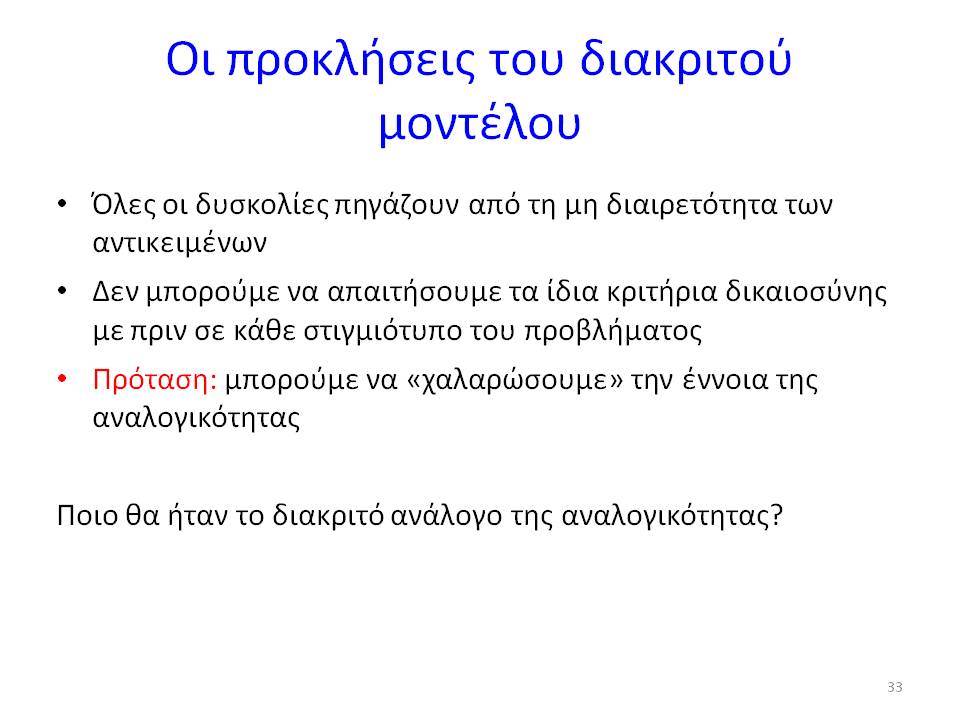 Οι προκλήσεις του διακριτού μοντέλου

• Όλες οι δυσκολίες πηγάζουν από τη μη διαιρετότητα των αντικειμένων

• Δεν μπορούμε να απαιτήσουμε τα ίδια κριτήρια δικαιοσύνης με πριν σε κάθε στιγμιότυπο του προβλήματος

• Πρόταση: μπορούμε να «χαλαρώσουμε» την έννοια της αναλογικότητας

Ποιο θα ήταν το διακριτό ανάλογο της αναλογικότητας?

33